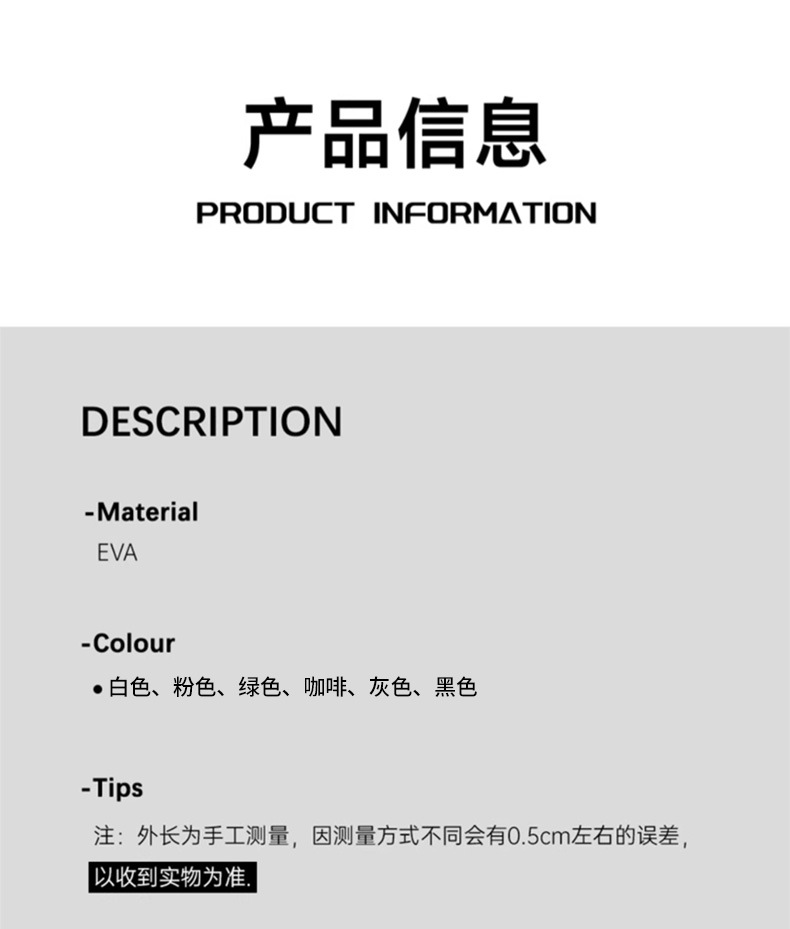 产品信息

PRODUCT INFORMATION

DESCRIPTION

-Material
EVA

-Colour
• 白色、粉色、绿色、咖啡、灰色、黑色

-Tips
注：外长为手工测量，因测量方式不同会有0.5cm左右的误差，以收到实物为准.